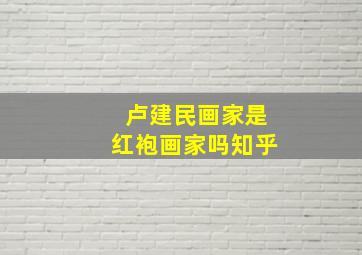 卢建民画家是
红袍画家吗知乎